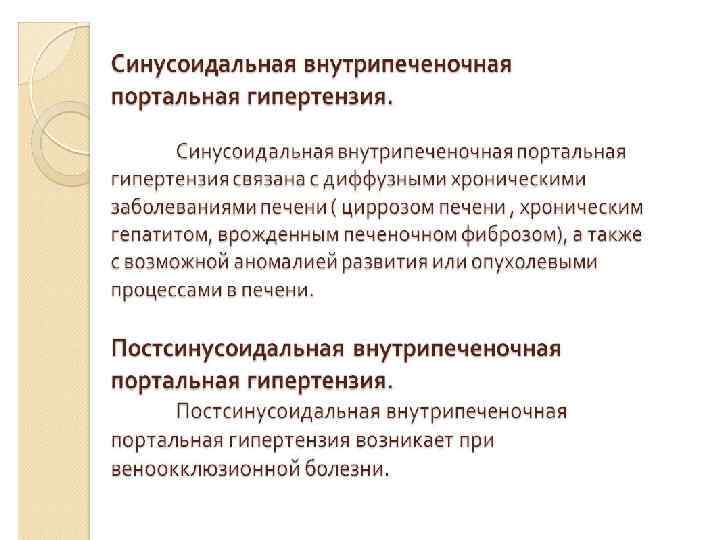 Синусоидальная внутрипеченочная портальная гипертензия.

Синусоидальная внутрипеченочная портальная гипертензия связана с диффузными хроническими заболеваниями печени ( циррозом печени , хроническим гепатитом, врожденным печеночном фиброзом), а также с возможной аномалией развития или опухолевыми процессами в печени.

Постсинусоидальная внутрипеченочная портальная гипертензия.

Постсинусоидальная внутрипеченочная портальная гипертензия возникает при веноокклюзионной болезни.